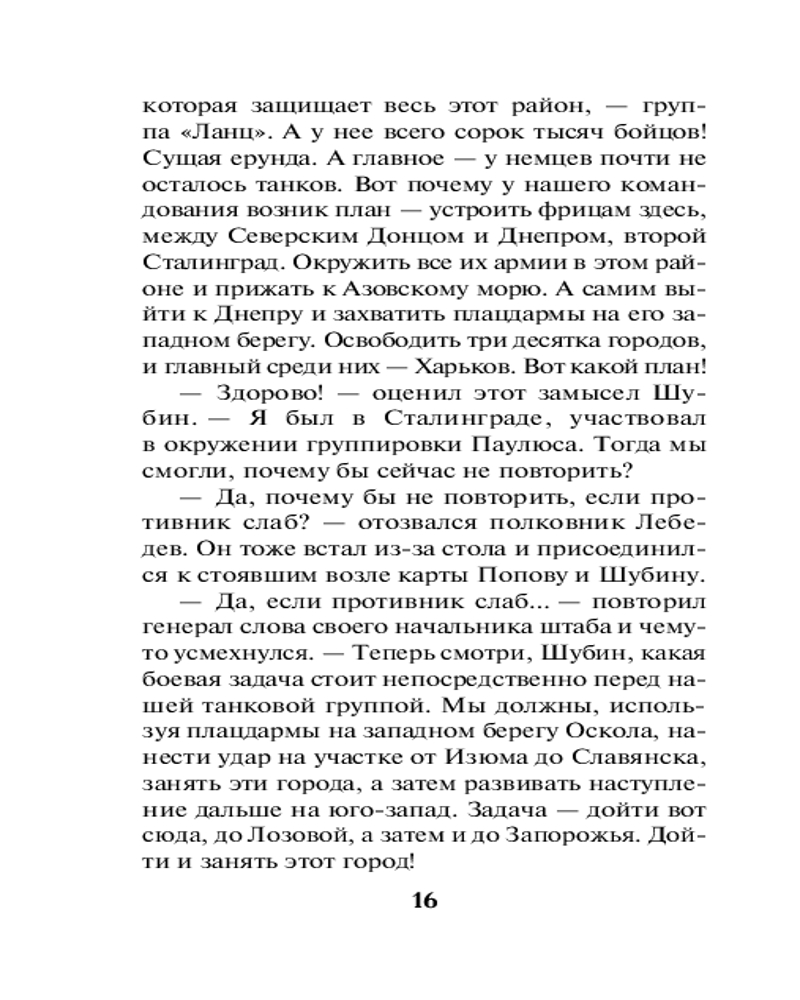 которая защищает весь этот район, — группа «Ланц». А у нее всего сорок тысяч бойцов! Сущая ерунда. А главное — у немцев почти не осталось танков. Вот почему у нашего командования возник план — устроить фрицам здесь, между Северским Донцом и Днепром, второй Сталинград. Окружить все их армии в этом районе и прижать к Азовскому морю. А самим выйти к Днепру и захватить плацдармы на его западном берегу. Освободить три десятка городов, и главный среди них — Харьков. Вот какой план!

— Здорово! — оценил этот замысел Шубин. — Я был в Сталинграде, участвовал в окружении группировки Паулюса. Тогда мы смогли, почему бы сейчас не повторить?

— Да, почему бы не повторить, если противник слаб? — отозвался полковник Лебедев. Он тоже встал из-за стола и присоединился к стоявшим возле карты Попову и Шубину.

— Да, если противник слаб... — повторил генерал слова своего начальника штаба и чему-то усмехнулся. — Теперь смотри, Шубин, какая боевая задача стоит непосредственно перед нашей танковой группой. Мы должны, используя плацдармы на западном берегу Оскола, нанести удар на участке от Изюма до Славянска, занять эти города, а затем развивать наступление дальше на юго-запад. Задача — дойти вот сюда, до Лозовой, а затем и до Запорожья. Дойти и занять этот город!

16